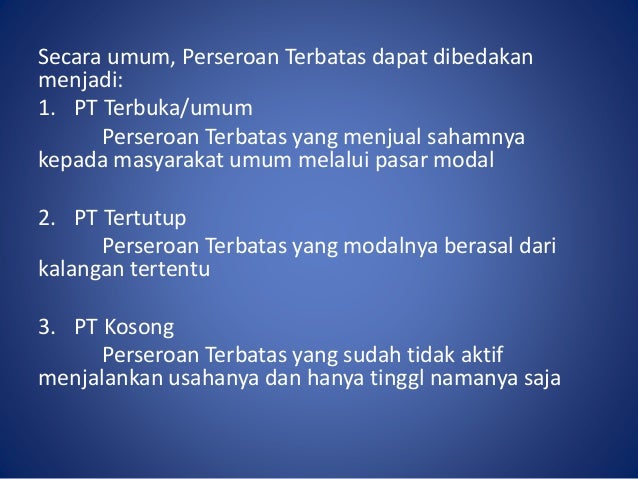 Secara umum, Perseroan Terbatas dapat dibedakan menjadi:

1. PT Terbuka/umum

Perseroan Terbatas yang menjual sahamnya kepada masyarakat umum melalui pasar modal

2. PT Tertutup

Perseroan Terbatas yang modalnya berasal dari kalangan tertentu

3. PT Kosong

Perseroan Terbatas yang sudah tidak aktif menjalankan usahanya dan hanya tinggl namanya saja